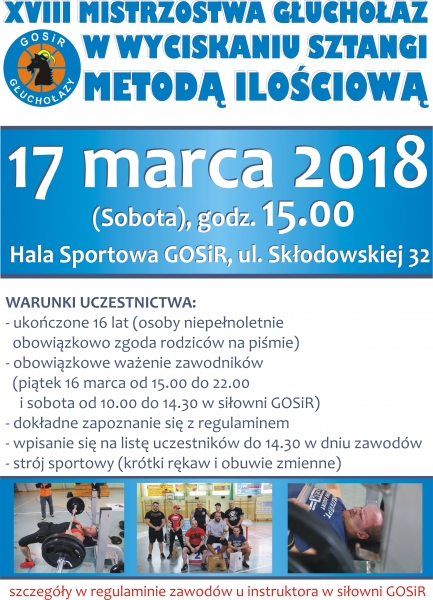 XVIII MISTRZOSTWA GŁUCHOŁAZ
W WYCISKANIU SZTANGI
METODĄ ILOŚCIOWĄ

GOSiR GŁUCHOŁAZY

17 marca 2018
(Sobota), godz. 15.00
Hala Sportowa GOSiR, ul. Skłodowskiej 32

WARUNKI UCZESTNICTWA:
- ukończone 16 lat (osoby niepełnoletnie obowiązkowo zgoda rodziców na piśmie)
- obowiązkowe ważenie zawodników (piątek 16 marca od 15.00 do 22.00 i sobota od 10.00 do 14.30 w siłowni GOSiR)
- dokładne zapoznanie się z regulaminem
- wpisanie się na listę uczestników do 14.30 w dniu zawodów
- strój sportowy (krótki rękaw i obuwie zmienne)

szczegóły w regulaminie zawodów u instruktora w siłowni GOSiR